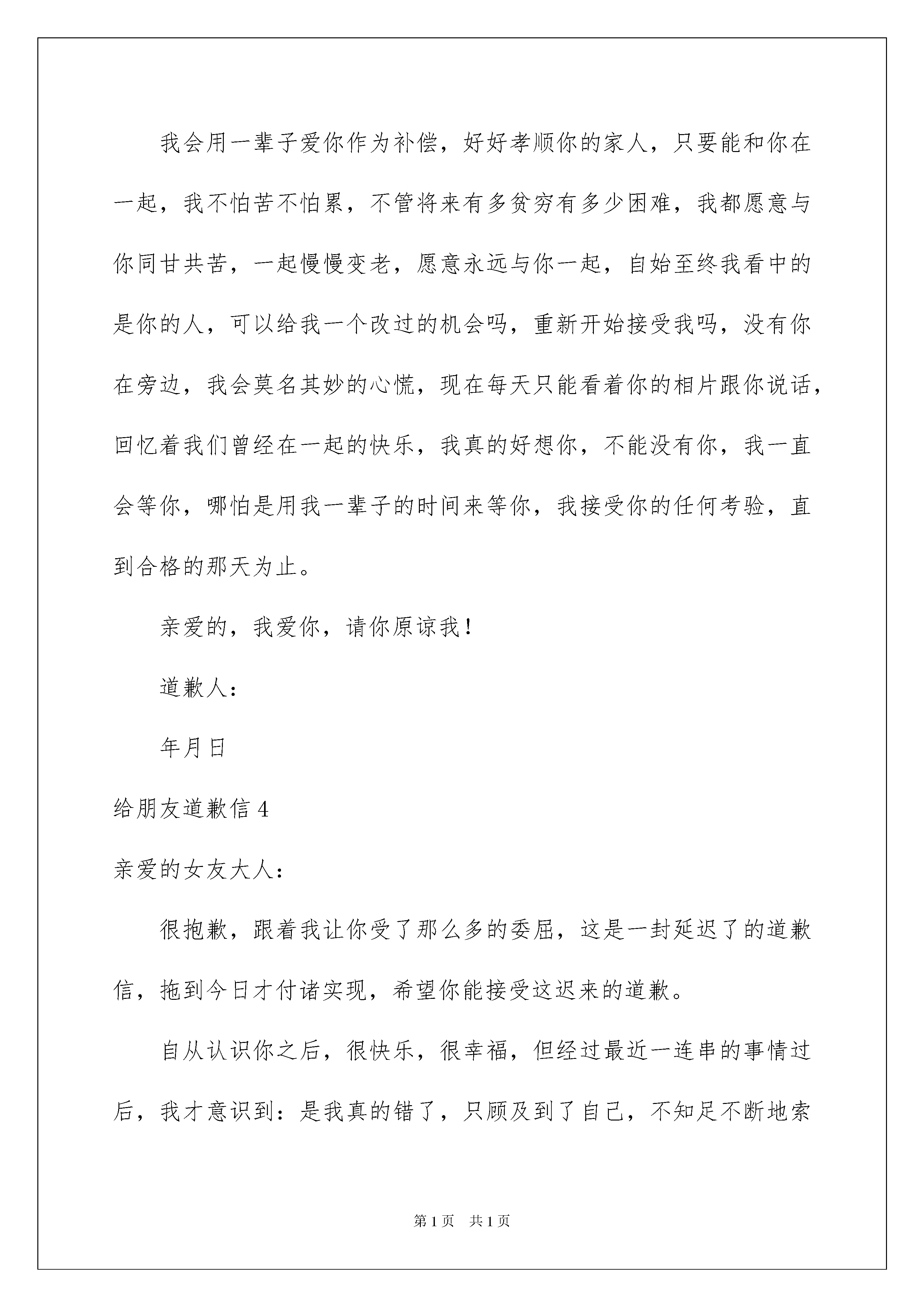 我会用一辈子爱你作为补偿，好好孝顺你的家人，只要能和你在一起，我不怕苦不怕累，不管将来有多贫穷有多少困难，我都愿意与你同甘共苦，一起慢慢变老，愿意永远与你一起，自始至终我看中的是你的人，可以给我一个改过的机会吗，重新开始接受我吗，没有你在旁边，我会莫名其妙的心慌，现在每天只能看着你的相片跟你说话，回忆着我们曾经在一起的快乐，我真的好想你，不能没有你，我一直会等你，哪怕是用我一辈子的时间来等你，我接受你的任何考验，直到合格的那天为止。

亲爱的，我爱你，请你原谅我！

道歉人：

年月日

给朋友道歉信 4

亲爱的女友大人：

很抱歉，跟着我让你受了那么多的委屈，这是一封延迟了的道歉信，拖到今日才付诸实现，希望你能接受这迟来的道歉。

自从认识你之后，很快乐，很幸福，但经过最近一连串的事情过后，我才意识到：是我真的错了，只顾及到了自己，不知足不断地索

第 1 页　共 1 页